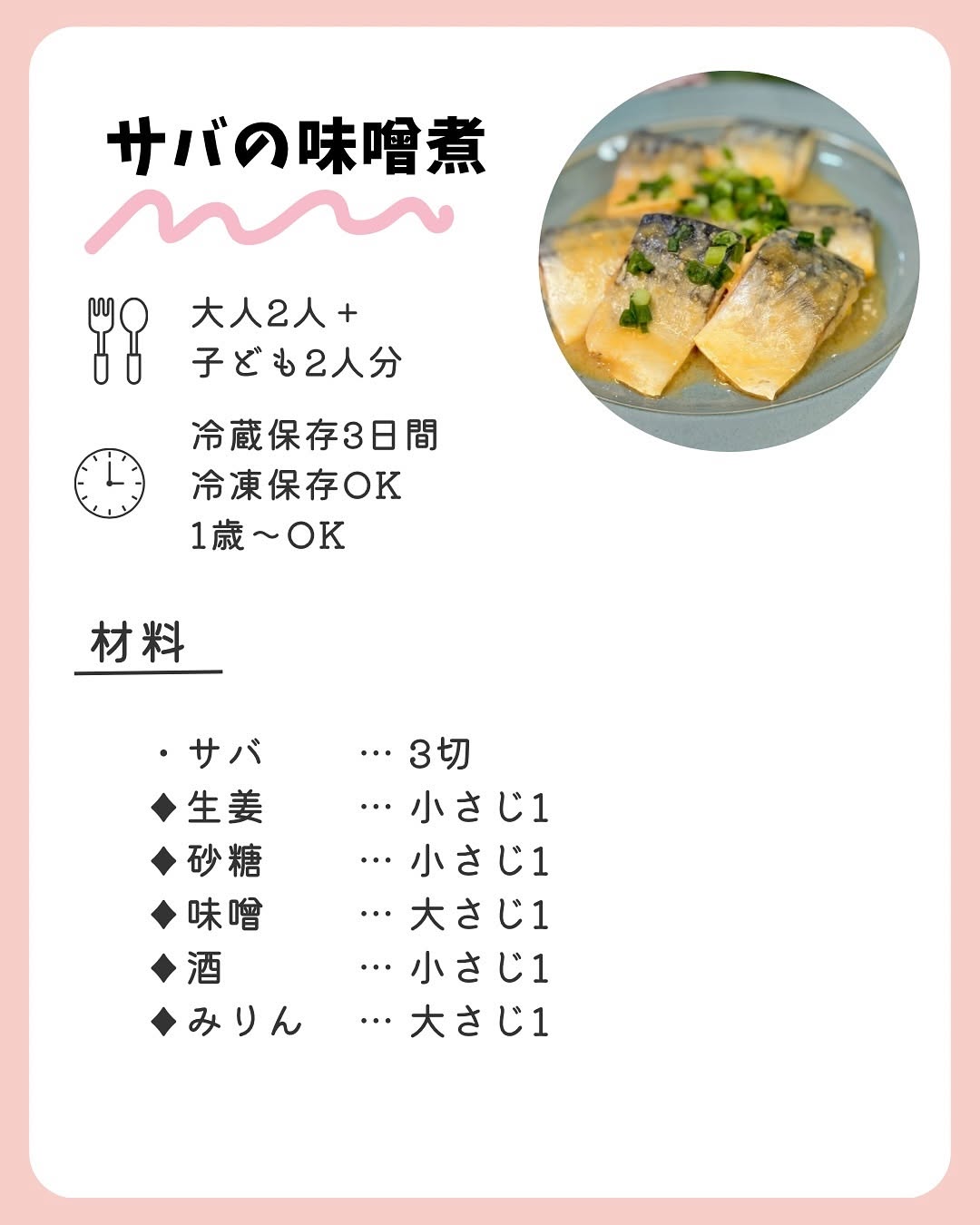 サバの味噌煮

大人2人＋
子ども2人分

冷蔵保存3日間
冷凍保存OK
1歳～OK

材料

・サバ … 3切
◆生姜 … 小さじ1
◆砂糖 … 小さじ1
◆味噌 … 大さじ1
◆酒 … 小さじ1
◆みりん … 大さじ1